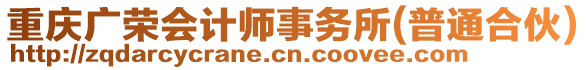 重庆广荣会计师事务所(普通合伙)
http://zqdarcycrane.cn.coovee.com